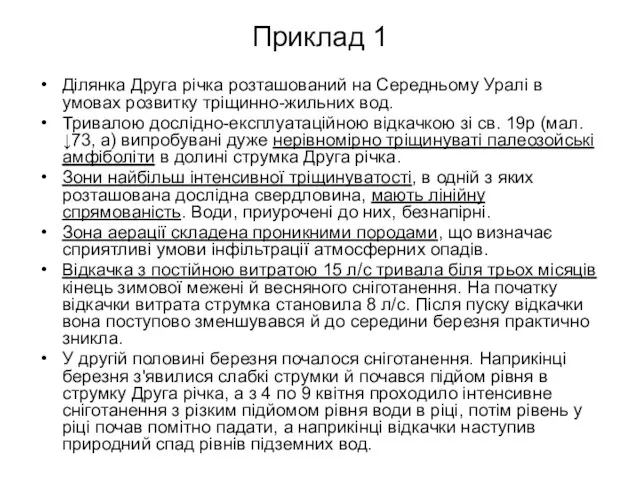 Приклад 1

• Ділянка Друга річка розташований на Середньому Уралі в умовах розвитку тріщинно-жильних вод.
• Тривалою дослідно-експлуатаційною відкачкою зі св. 19р (мал. ↓73, а) випробувані дуже нерівномірно тріщинуваті палеозойські амфіболіти в долині струмка Друга річка.
• Зони найбільш інтенсивної тріщинуватості, в одній з яких розташована дослідна свердловина, мають лінійну спрямованість. Води, приурочені до них, безнапірні.
• Зона аерації складена проникними породами, що визначає сприятливі умови інфільтрації атмосферних опадів.
• Відкачка з постійною витратою 15 л/с тривала біля трьох місяців кінець зимової межені й весняного сніготанення. На початку відкачки витрата струмка становила 8 л/с. Після пуску відкачки вона поступово зменшувався й до середини березня практично зникла.
• У другій половині березня почалося сніготанення. Наприкінці березня з'явилися слабкі струмки й почався підйом рівня в струмку Друга річка, а з 4 по 9 квітня проходило інтенсивне сніготанення з різким підйомом рівня води в ріці, потім рівень у ріці почав помітно падати, а наприкінці відкачки наступив природний спад рівнів підземних вод.